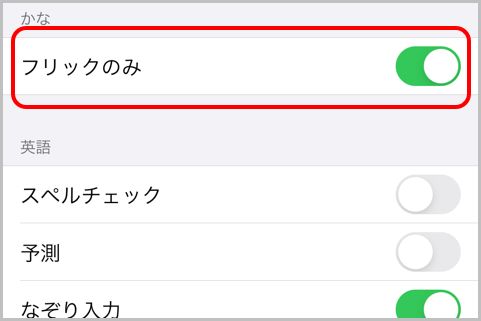 かな

フリックのみ

英語

スペルチェック

予測

なぞり入力